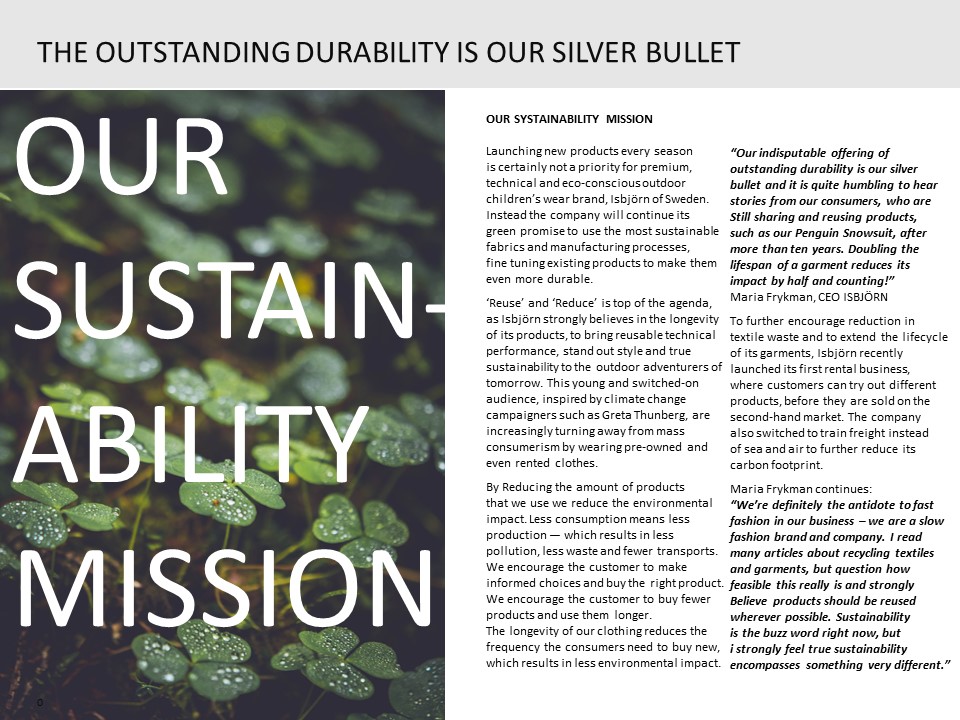 THE OUTSTANDING DURABILITY IS OUR SILVER BULLET

OUR SUSTAIN-ABILITY MISSION

OUR SYSTAINABILITY MISSION

Launching new products every season is certainly not a priority for premium, technical and eco-conscious outdoor children's wear brand, Isbjörn of Sweden. Instead the company will continue its green promise to use the most sustainable fabrics and manufacturing processes, fine tuning existing products to make them even more durable.

'Reuse' and 'Reduce' is top of the agenda, as Isbjörn strongly believes in the longevity of its products, to bring reusable technical performance, stand out style and true sustainability to the outdoor adventurers of tomorrow. This young and switched-on audience, inspired by climate change campaigners such as Greta Thunberg, are increasingly turning away from mass consumerism by wearing pre-owned and even rented clothes.

By Reducing the amount of products that we use we reduce the environmental impact. Less consumption means less production — which results in less pollution, less waste and fewer transports. We encourage the customer to make informed choices and buy the right product. We encourage the customer to buy fewer products and use them longer. The longevity of our clothing reduces the frequency the consumers need to buy new, which results in less environmental impact.

"Our indisputable offering of outstanding durability is our silver bullet and it is quite humbling to hear stories from our consumers, who are Still sharing and reusing products, such as our Penguin Snowsuit, after more than ten years. Doubling the lifespan of a garment reduces its impact by half and counting!"
Maria Frykman, CEO ISBJÖRN

To further encourage reduction in textile waste and to extend the lifecycle of its garments, Isbjörn recently launched its first rental business, where customers can try out different products, before they are sold on the second-hand market. The company also switched to train freight instead of sea and air to further reduce its carbon footprint.

Maria Frykman continues:
"We're definitely the antidote to fast fashion in our business – we are a slow fashion brand and company. I read many articles about recycling textiles and garments, but question how feasible this really is and strongly Believe products should be reused wherever possible. Sustainability is the buzz word right now, but i strongly feel true sustainability encompasses something very different."

0